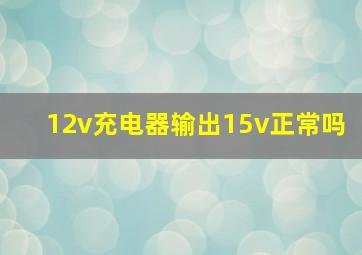 12v充电器输出15v正常吗